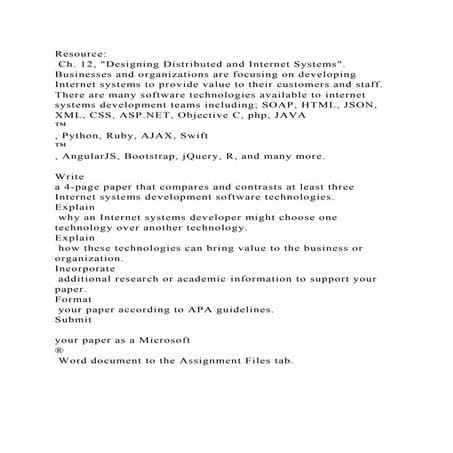 Resource:
Ch. 12, "Designing Distributed and Internet Systems". Businesses and organizations are focusing on developing Internet systems to provide value to their customers and staff. There are many software technologies available to internet systems development teams including; SOAP, HTML, JSON, XML, CSS, ASP.NET, Objective C, php, JAVA
™
, Python, Ruby, AJAX, Swift
™
, AngularJS, Bootstrap, jQuery, R, and many more.

Write
a 4-page paper that compares and contrasts at least three Internet systems development software technologies.
Explain
why an Internet systems developer might choose one technology over another technology.
Explain
how these technologies can bring value to the business or organization.
Incorporate
additional research or academic information to support your paper.
Format
your paper according to APA guidelines.
Submit

your paper as a Microsoft
®
Word document to the Assignment Files tab.